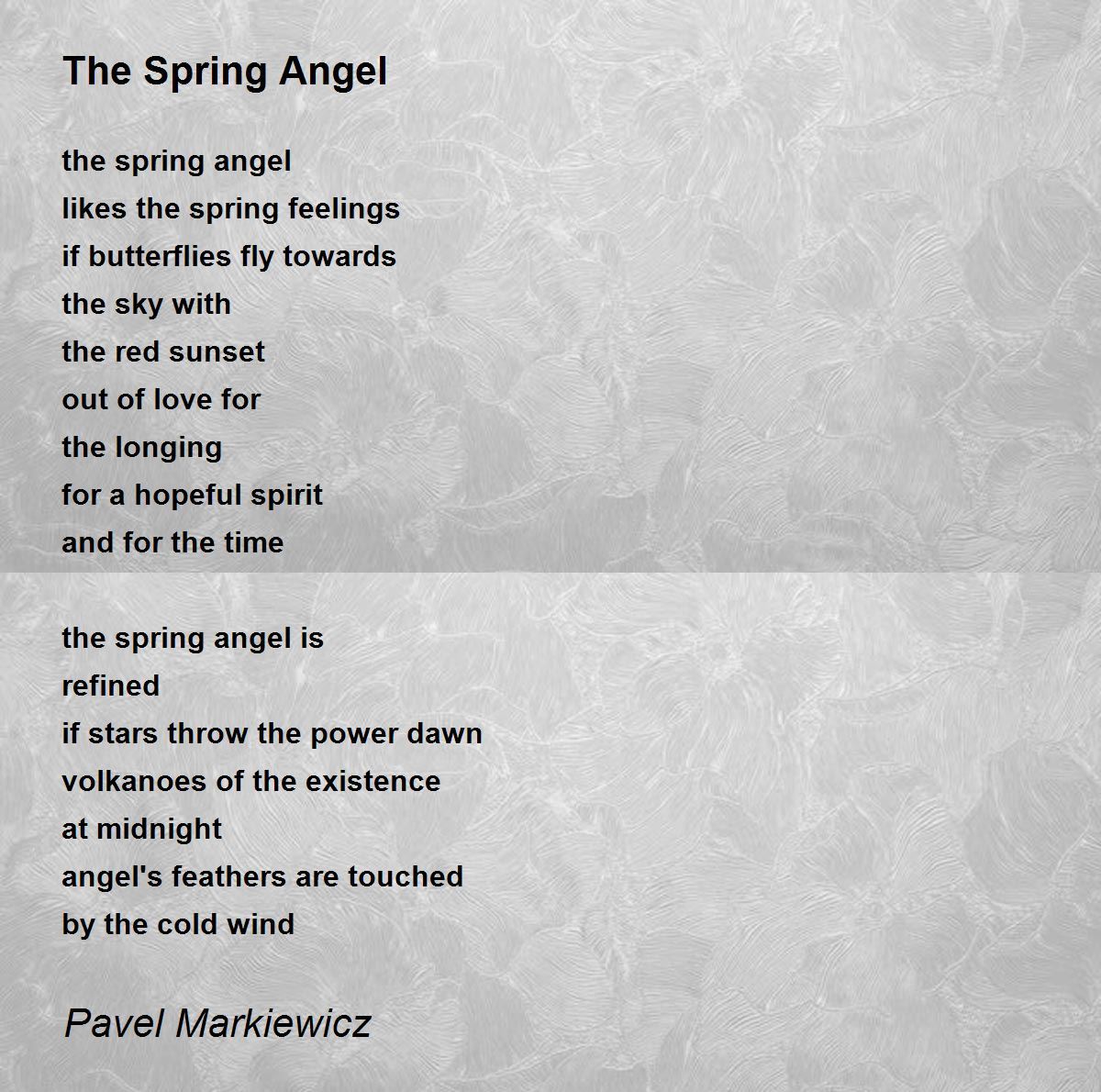 The Spring Angel

the spring angel
likes the spring feelings
if butterflies fly towards
the sky with
the red sunset
out of love for
the longing
for a hopeful spirit
and for the time

the spring angel is
refined
if stars throw the power dawn
volkanoes of the existence
at midnight
angel's feathers are touched
by the cold wind

Pavel Markiewicz